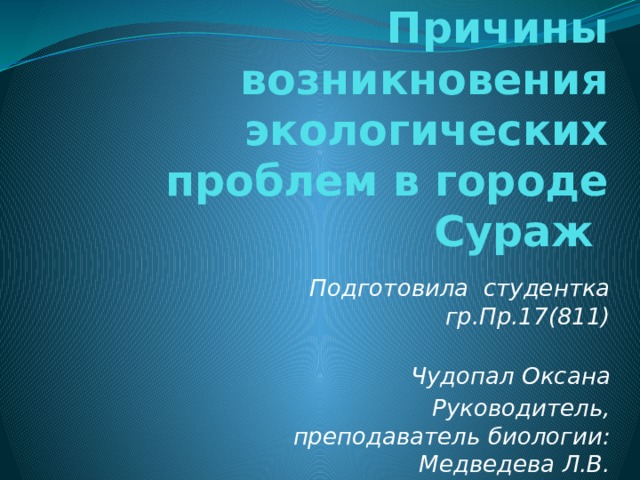 Причины возникновения экологических проблем в городе Сураж

Подготовила студентка гр.Пр.17(811)

Чудопал Оксана

Руководитель, преподаватель биологии: Медведева Л.В.